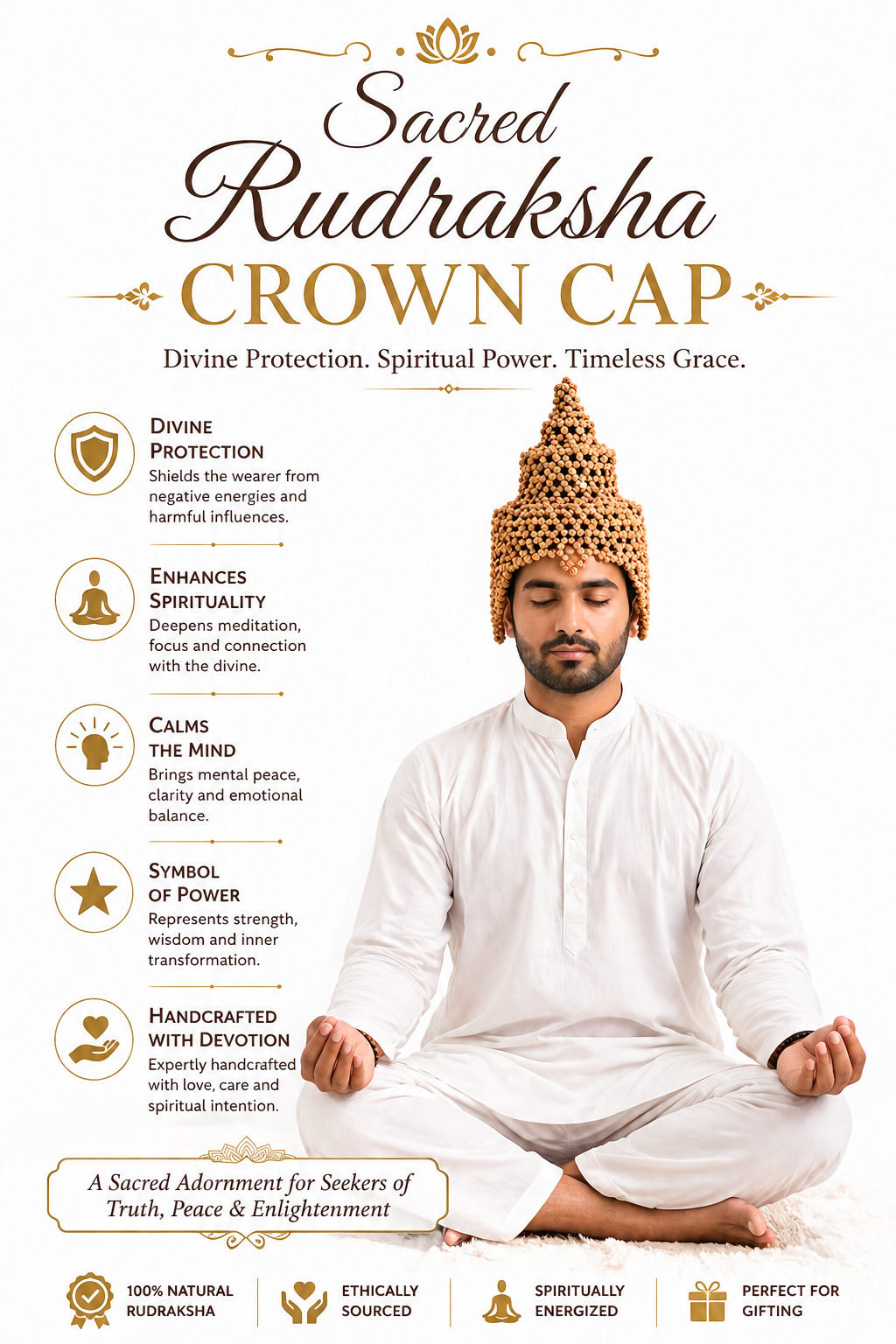 Sacred Rudraksha
CROWN CAP

Divine Protection. Spiritual Power. Timeless Grace.

DIVINE PROTECTION
Shields the wearer from negative energies and harmful influences.

ENHANCES SPIRITUALITY
Deepens meditation, focus and connection with the divine.

CALMS THE MIND
Brings mental peace, clarity and emotional balance.

SYMBOL OF POWER
Represents strength, wisdom and inner transformation.

HANDCRAFTED WITH DEVOTION
Expertly handcrafted with love, care and spiritual intention.

A Sacred Adornment for Seekers of Truth, Peace & Enlightenment

100% NATURAL RUDRAKSHA

ETHICALLY SOURCED

SPIRITUALLY ENERGIZED

PERFECT FOR GIFTING